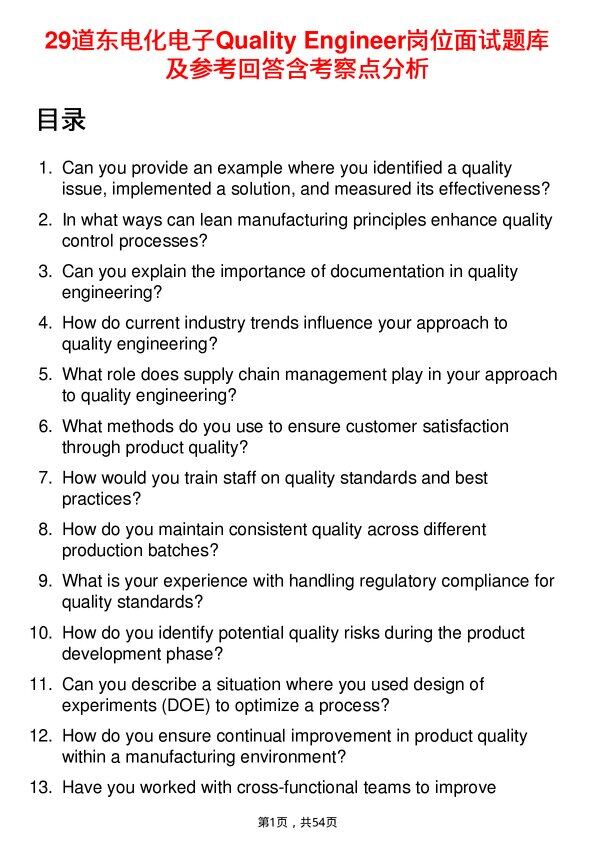 29道东电化电子Quality Engineer岗位面试题库及参考回答含考察点分析

目录

1. Can you provide an example where you identified a quality issue, implemented a solution, and measured its effectiveness?
2. In what ways can lean manufacturing principles enhance quality control processes?
3. Can you explain the importance of documentation in quality engineering?
4. How do current industry trends influence your approach to quality engineering?
5. What role does supply chain management play in your approach to quality engineering?
6. What methods do you use to ensure customer satisfaction through product quality?
7. How would you train staff on quality standards and best practices?
8. How do you maintain consistent quality across different production batches?
9. What is your experience with handling regulatory compliance for quality standards?
10. How do you identify potential quality risks during the product development phase?
11. Can you describe a situation where you used design of experiments (DOE) to optimize a process?
12. How do you ensure continual improvement in product quality within a manufacturing environment?
13. Have you worked with cross-functional teams to improve

第1页，共54页